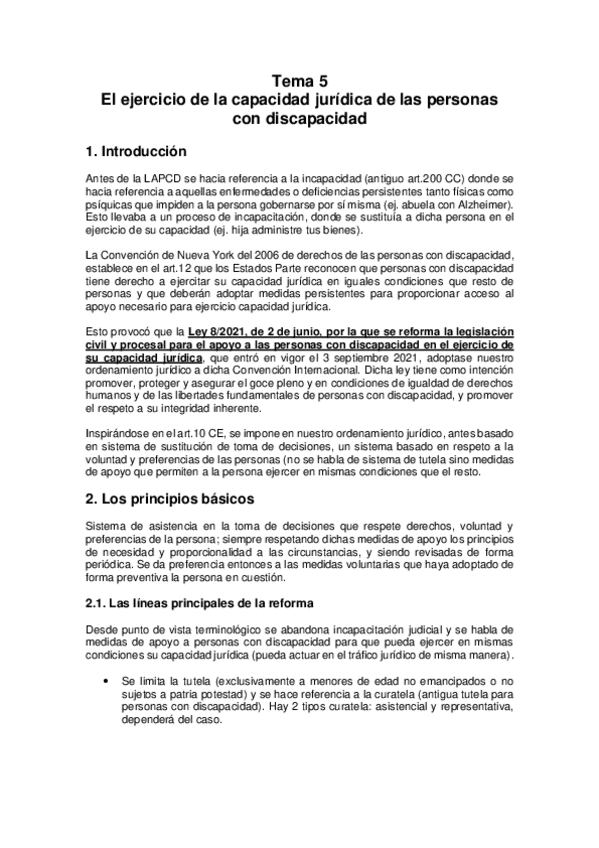 Tema 5
El ejercicio de la capacidad jurídica de las personas con discapacidad

1. Introducción

Antes de la LAPCD se hacia referencia a la incapacidad (antiguo art.200 CC) donde se hacia referencia a aquellas enfermedades o deficiencias persistentes tanto físicas como psíquicas que impiden a la persona gobernarse por sí misma (ej. abuela con Alzheimer). Esto llevaba a un proceso de incapacitación, donde se sustituía a dicha persona en el ejercicio de su capacidad (ej. hija administre tus bienes).

La Convención de Nueva York del 2006 de derechos de las personas con discapacidad, establece en el art.12 que los Estados Parte reconocen que personas con discapacidad tiene derecho a ejercitar su capacidad jurídica en iguales condiciones que resto de personas y que deberán adoptar medidas persistentes para proporcionar acceso al apoyo necesario para ejercicio capacidad jurídica.

Esto provocó que la Ley 8/2021, de 2 de junio, por la que se reforma la legislación civil y procesal para el apoyo a las personas con discapacidad en el ejercicio de su capacidad jurídica, que entró en vigor el 3 septiembre 2021, adoptase nuestro ordenamiento jurídico a dicha Convención Internacional. Dicha ley tiene como intención promover, proteger y asegurar el goce pleno y en condiciones de igualdad de derechos humanos y de las libertades fundamentales de personas con discapacidad, y promover el respeto a su integridad inherente.

Inspirándose en el art.10 CE, se impone en nuestro ordenamiento jurídico, antes basado en sistema de sustitución de toma de decisiones, un sistema basado en respeto a la voluntad y preferencias de las personas (no se habla de sistema de tutela sino medidas de apoyo que permiten a la persona ejercer en mismas condiciones que el resto.

2. Los principios básicos

Sistema de asistencia en la toma de decisiones que respete derechos, voluntad y preferencias de la persona; siempre respetando dichas medidas de apoyo los principios de necesidad y proporcionalidad a las circunstancias, y siendo revisadas de forma periódica. Se da preferencia entonces a las medidas voluntarias que haya adoptado de forma preventiva la persona en cuestión.

2.1. Las líneas principales de la reforma

Desde punto de vista terminológico se abandona incapacitación judicial y se habla de medidas de apoyo a personas con discapacidad para que pueda ejercer en mismas condiciones su capacidad jurídica (pueda actuar en el tráfico jurídico de misma manera).

• Se limita la tutela (exclusivamente a menores de edad no emancipados o no sujetos a patria potestad) y se hace referencia a la curatela (antigua tutela para personas con discapacidad). Hay 2 tipos curatela: asistencial y representativa, dependerá del caso.